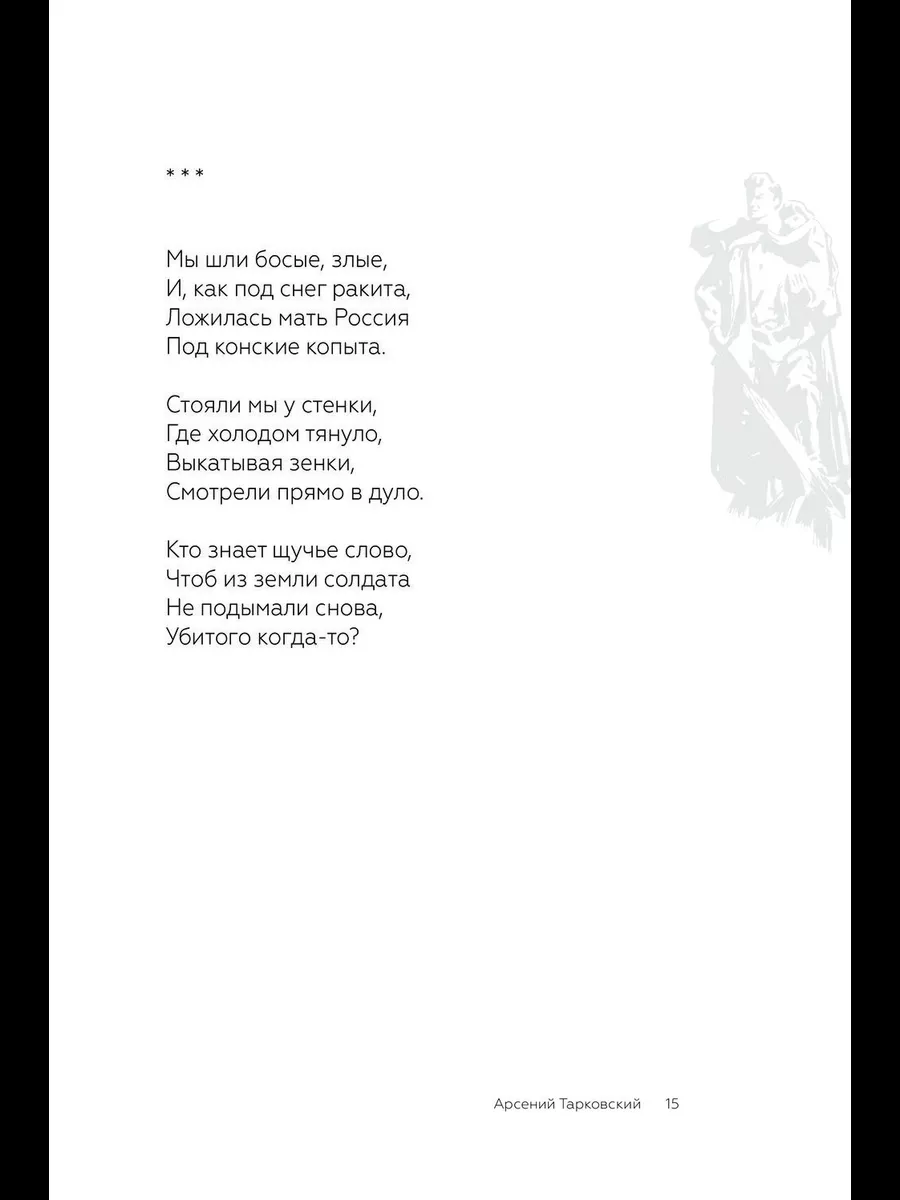 * * *

Мы шли босые, злые,
И, как под снег ракита,
Ложилась мать Россия
Под конские копыта.

Стояли мы у стенки,
Где холодом тянуло,
Выкатывая зенки,
Смотрели прямо в дуло.

Кто знает щучье слово,
Чтоб из земли солдата
Не подымали снова,
Убитого когда-то?

Арсений Тарковский 15